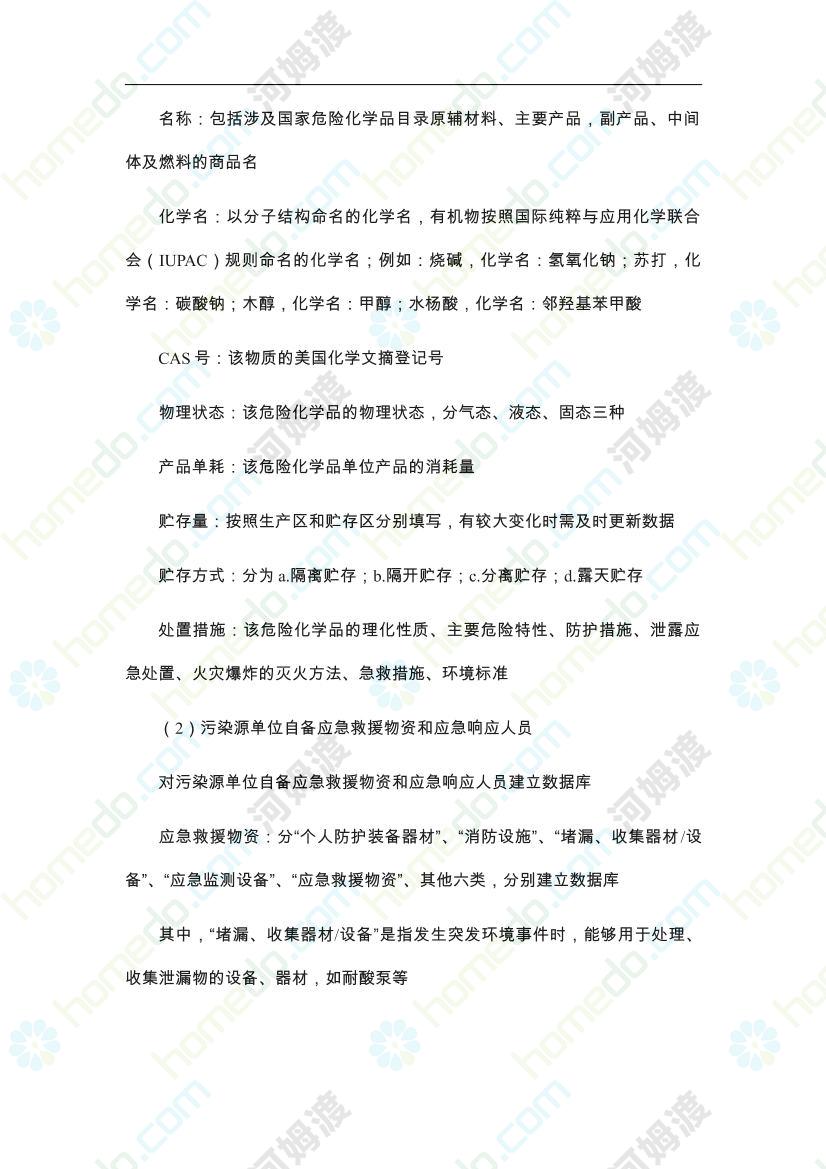 名称：包括涉及国家危险化学品目录原辅材料、主要产品，副产品、中间体及燃料的商品名

化学名：以分子结构命名的化学名，有机物按照国际纯粹与应用化学联合会（IUPAC）规则命名的化学名；例如：烧碱，化学名：氢氧化钠；苏打，化学名：碳酸钠；木醇，化学名：甲醇；水杨酸，化学名：邻羟基苯甲酸

CAS号：该物质的美国化学文摘登记号

物理状态：该危险化学品的物理状态，分气态、液态、固态三种

产品单耗：该危险化学品单位产品的消耗量

贮存量：按照生产区和贮存区分别填写，有较大变化时需及时更新数据

贮存方式：分为a.隔离贮存；b.隔开贮存；c.分离贮存；d.露天贮存

处置措施：该危险化学品的理化性质、主要危险特性、防护措施、泄露应急处置、火灾爆炸的灭火方法、急救措施、环境标准

（2）污染源单位自备应急救援物资和应急响应人员

对污染源单位自备应急救援物资和应急响应人员建立数据库

应急救援物资：分“个人防护装备器材”、“消防设施”、“堵漏、收集器材/设备”、“应急监测设备”、“应急救援物资”、其他六类，分别建立数据库

其中，“堵漏、收集器材/设备”是指发生突发环境事件时，能够用于处理、收集泄漏物的设备、器材，如耐酸泵等

homedo.com 河姆渡